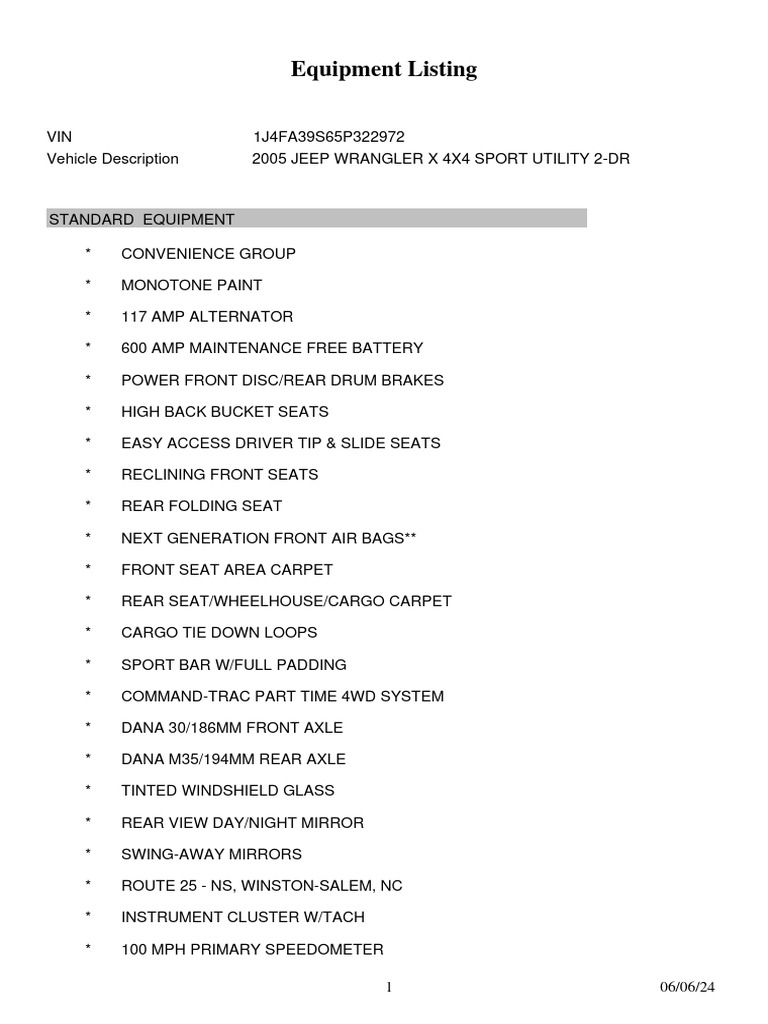 Equipment Listing

VIN 1J4FA39S65P322972
Vehicle Description 2005 JEEP WRANGLER X 4X4 SPORT UTILITY 2-DR

STANDARD EQUIPMENT

* CONVENIENCE GROUP
* MONOTONE PAINT
* 117 AMP ALTERNATOR
* 600 AMP MAINTENANCE FREE BATTERY
* POWER FRONT DISC/REAR DRUM BRAKES
* HIGH BACK BUCKET SEATS
* EASY ACCESS DRIVER TIP & SLIDE SEATS
* RECLINING FRONT SEATS
* REAR FOLDING SEAT
* NEXT GENERATION FRONT AIR BAGS**
* FRONT SEAT AREA CARPET
* REAR SEAT/WHEELHOUSE/CARGO CARPET
* CARGO TIE DOWN LOOPS
* SPORT BAR W/FULL PADDING
* COMMAND-TRAC PART TIME 4WD SYSTEM
* DANA 30/186MM FRONT AXLE
* DANA M35/194MM REAR AXLE
* TINTED WINDSHIELD GLASS
* REAR VIEW DAY/NIGHT MIRROR
* SWING-AWAY MIRRORS
* ROUTE 25 - NS, WINSTON-SALEM, NC
* INSTRUMENT CLUSTER W/TACH
* 100 MPH PRIMARY SPEEDOMETER

1 06/06/24